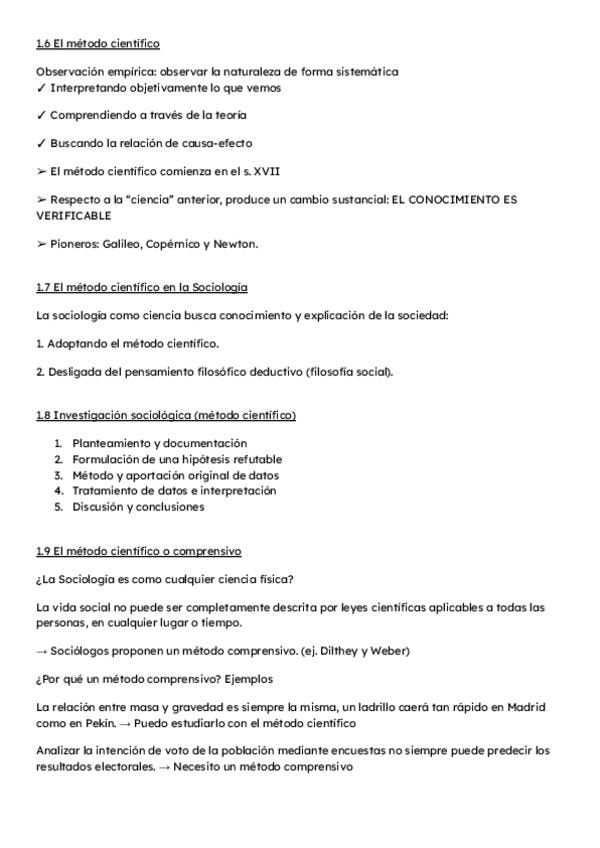 1.6 El método científico

Observación empírica: observar la naturaleza de forma sistemática
✓ Interpretando objetivamente lo que vemos

✓ Comprendiendo a través de la teoría

✓ Buscando la relación de causa-efecto

➢ El método científico comienza en el s. XVII

➢ Respecto a la "ciencia" anterior, produce un cambio sustancial: EL CONOCIMIENTO ES VERIFICABLE

➢ Pioneros: Galileo, Copérnico y Newton.

1.7 El método científico en la Sociología

La sociología como ciencia busca conocimiento y explicación de la sociedad:

1. Adoptando el método científico.

2. Desligada del pensamiento filosófico deductivo (filosofía social).

1.8 Investigación sociológica (método científico)

1. Planteamiento y documentación
2. Formulación de una hipótesis refutable
3. Método y aportación original de datos
4. Tratamiento de datos e interpretación
5. Discusión y conclusiones

1.9 El método científico o comprensivo

¿La Sociología es como cualquier ciencia física?

La vida social no puede ser completamente descrita por leyes científicas aplicables a todas las personas, en cualquier lugar o tiempo.

→ Sociólogos proponen un método comprensivo. (ej. Dilthey y Weber)

¿Por qué un método comprensivo? Ejemplos

La relación entre masa y gravedad es siempre la misma, un ladrillo caerá tan rápido en Madrid como en Pekín. → Puedo estudiarlo con el método científico

Analizar la intención de voto de la población mediante encuestas no siempre puede predecir los resultados electorales. → Necesito un método comprensivo